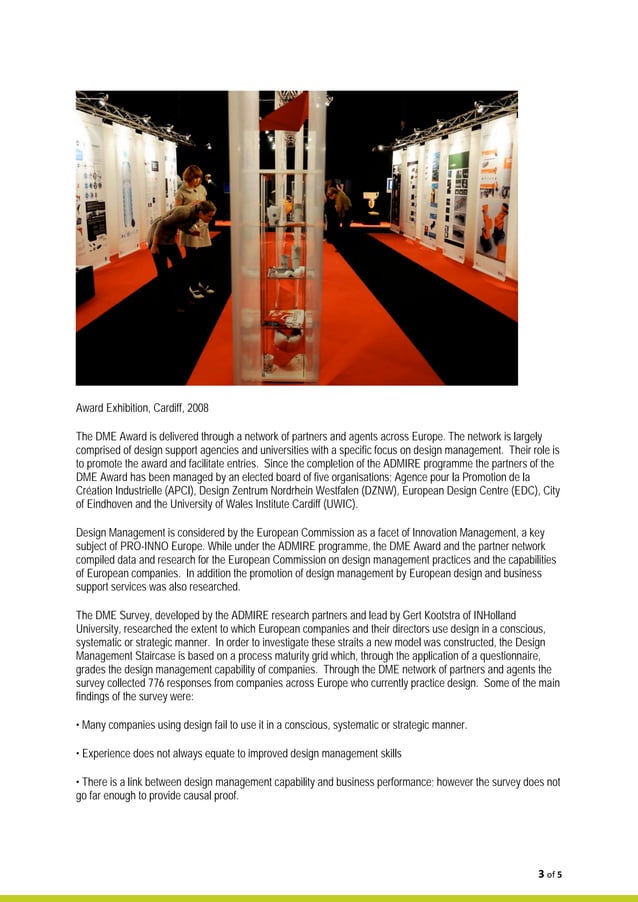 Award Exhibition, Cardiff, 2008

The DME Award is delivered through a network of partners and agents across Europe. The network is largely comprised of design support agencies and universities with a specific focus on design management. Their role is to promote the award and facilitate entries. Since the completion of the ADMIRE programme the partners of the DME Award has been managed by an elected board of five organisations: Agence pour la Promotion de la Création Industrielle (APCI), Design Zentrum Nordrhein Westfalen (DZNW), European Design Centre (EDC), City of Eindhoven and the University of Wales Institute Cardiff (UWIC).

Design Management is considered by the European Commission as a facet of Innovation Management, a key subject of PRO-INNO Europe. While under the ADMIRE programme, the DME Award and the partner network compiled data and research for the European Commission on design management practices and the capabilities of European companies. In addition the promotion of design management by European design and business support services was also researched.

The DME Survey, developed by the ADMIRE research partners and lead by Gert Kootstra of INHolland University, researched the extent to which European companies and their directors use design in a conscious, systematic or strategic manner. In order to investigate these straits a new model was constructed, the Design Management Staircase is based on a process maturity grid which, through the application of a questionnaire, grades the design management capability of companies. Through the DME network of partners and agents the survey collected 776 responses from companies across Europe who currently practice design. Some of the main findings of the survey were:

• Many companies using design fail to use it in a conscious, systematic or strategic manner.

• Experience does not always equate to improved design management skills

• There is a link between design management capability and business performance: however the survey does not go far enough to provide causal proof.

3 of 5